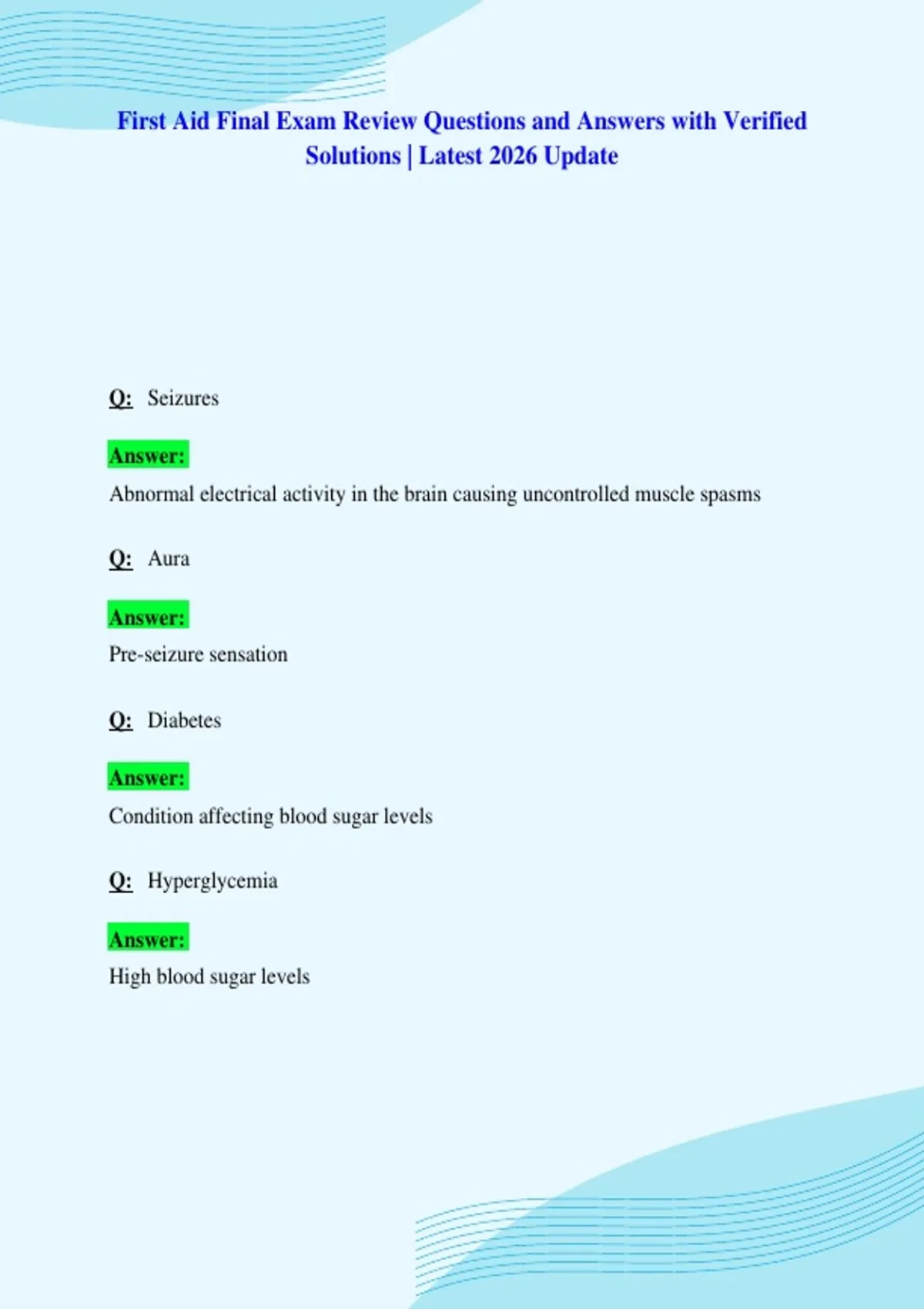 First Aid Final Exam Review Questions and Answers with Verified Solutions | Latest 2026 Update

Q: Seizures

Answer:
Abnormal electrical activity in the brain causing uncontrolled muscle spasms

Q: Aura

Answer:
Pre-seizure sensation

Q: Diabetes

Answer:
Condition affecting blood sugar levels

Q: Hyperglycemia

Answer:
High blood sugar levels